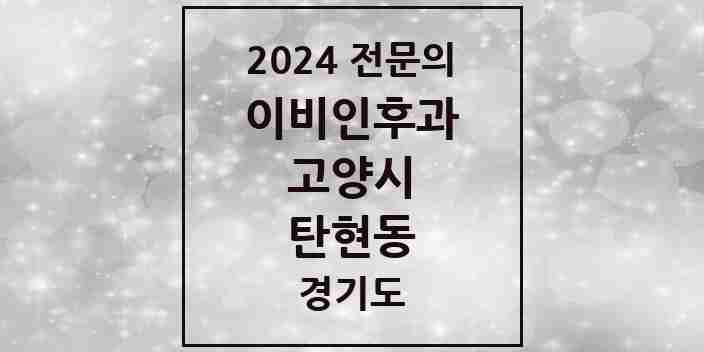 2024 전문의
이비인후과
고양시
탄현동
경기도